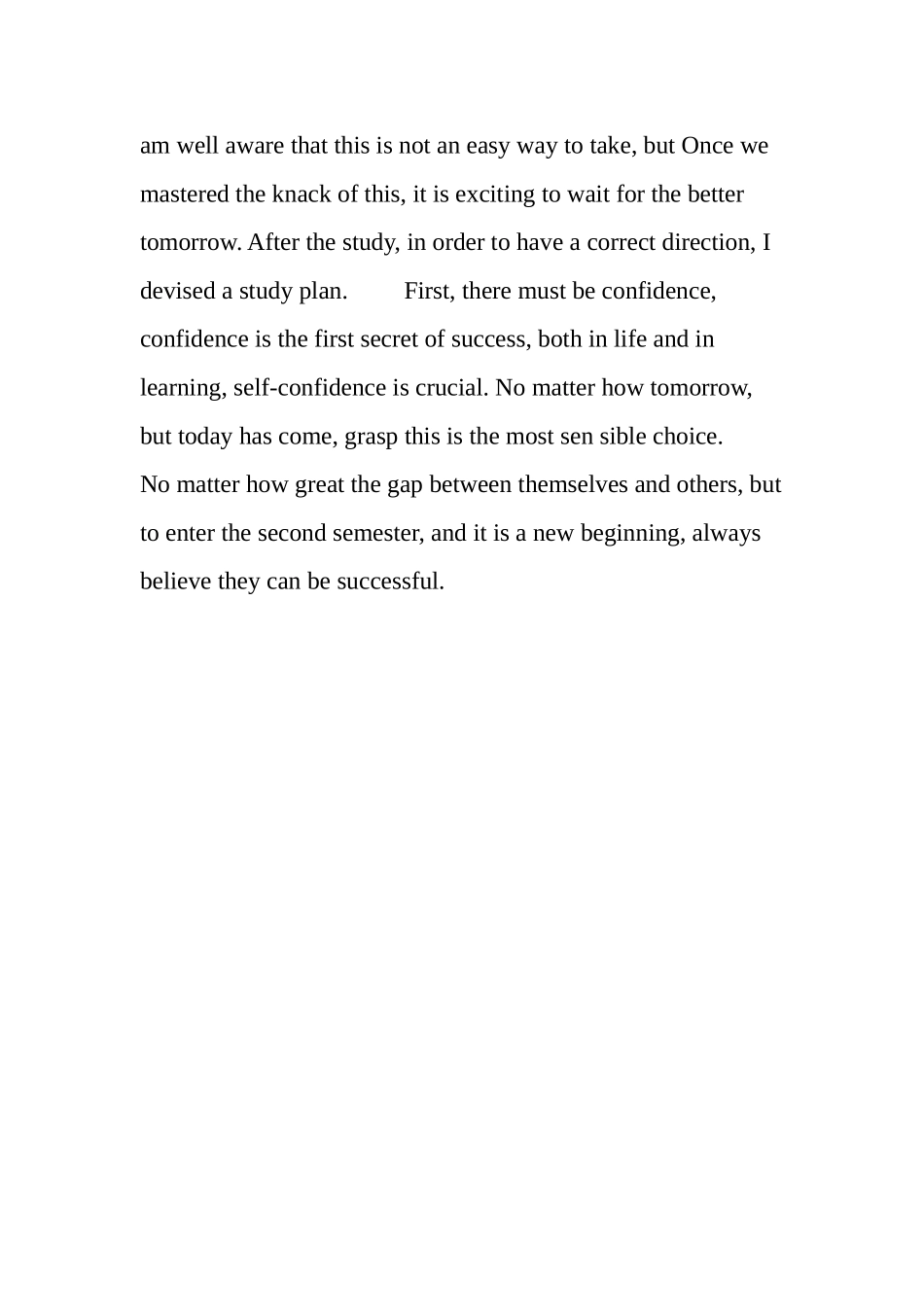 am well aware that this is not an easy way to take, but Once we mastered the knack of this, it is exciting to wait for the better tomorrow. After the study, in order to have a correct direction, I devised a study plan.        First, there must be confidence, confidence is the first secret of success, both in life and in learning, self-confidence is crucial. No matter how tomorrow, but today has come, grasp this is the most sen sible choice.
No matter how great the gap between themselves and others, but to enter the second semester, and it is a new beginning, always believe they can be successful.